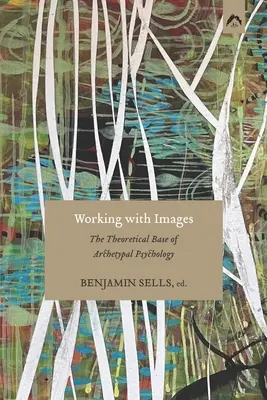 Working with Images

The Theoretical Base of Archetypal Psychology

BENJAMIN SELLS, ed.